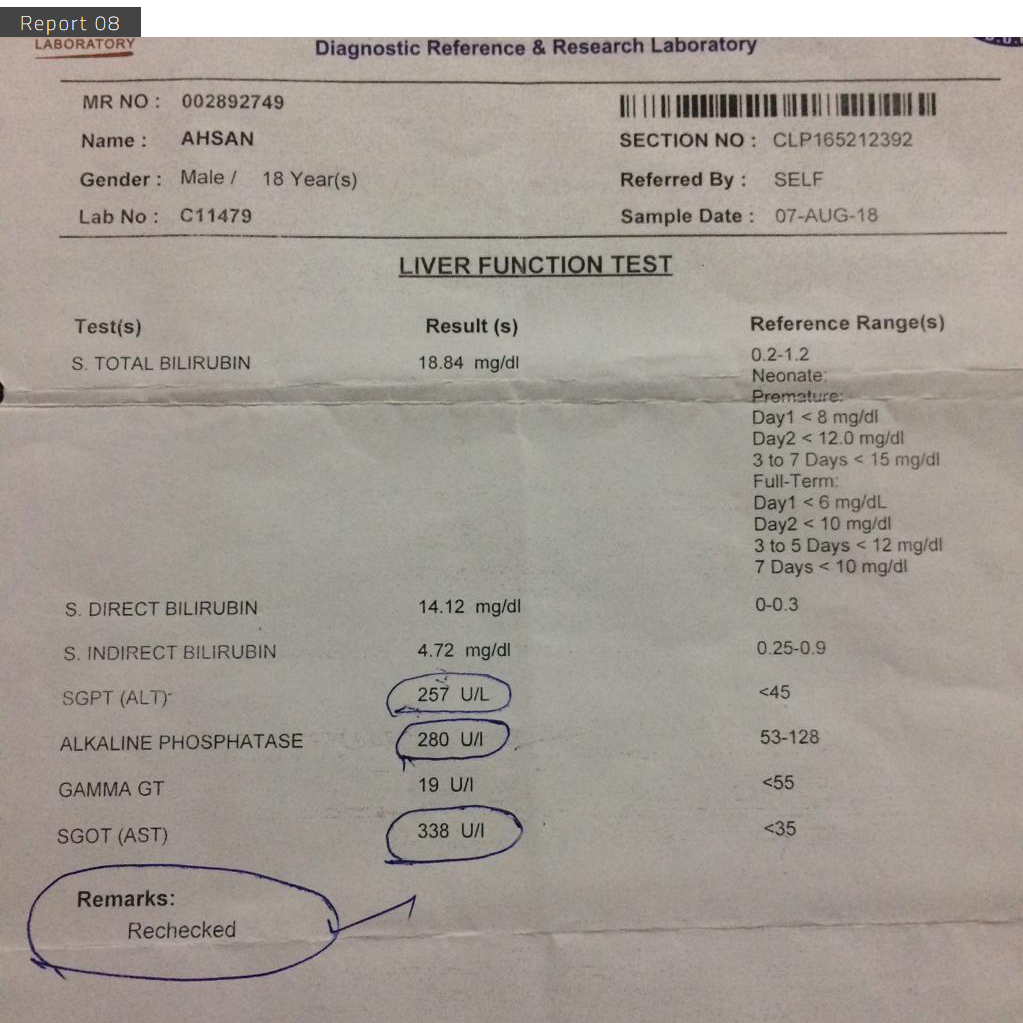 Report 08

LABORATORY

Diagnostic Reference & Research Laboratory

MR NO : 002892749
Name : AHSAN
Gender : Male / 18 Year(s)
Lab No : C11479

SECTION NO : CLP165212392
Referred By : SELF
Sample Date : 07-AUG-18

LIVER FUNCTION TEST

| Test(s) | Result (s) | Reference Range(s) |
|---|---|---|
| S. TOTAL BILIRUBIN | 18.84 mg/dl | 0.2-1.2 Neonate: Premature: Day1 < 8 mg/dl Day2 < 12.0 mg/dl 3 to 7 Days < 15 mg/dl Full-Term: Day1 < 6 mg/dL Day2 < 10 mg/dl 3 to 5 Days < 12 mg/dl 7 Days < 10 mg/dl |
| S. DIRECT BILIRUBIN | 14.12 mg/dl | 0-0.3 |
| S. INDIRECT BILIRUBIN | 4.72 mg/dl | 0.25-0.9 |
| SGPT (ALT) | 257 U/L | <45 |
| ALKALINE PHOSPHATASE | 280 U/l | 53-128 |
| GAMMA GT | 19 U/l | <55 |
| SGOT (AST) | 338 U/l | <35 |

Remarks:
Rechecked